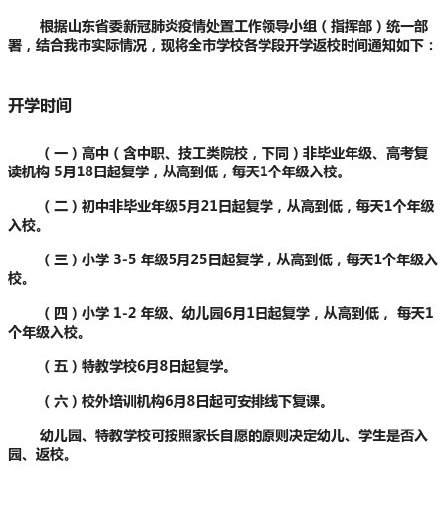 根据山东省委新冠肺炎疫情处置工作领导小组（指挥部）统一部署，结合我市实际情况，现将全市学校各学段开学返校时间通知如下：

开学时间

（一）高中（含中职、技工类院校，下同）非毕业年级、高考复读机构 5月18日起复学，从高到低，每天1个年级入校。

（二）初中非毕业年级5月21日起复学，从高到低，每天1个年级入校。

（三）小学 3-5 年级5月25日起复学，从高到低，每天1个年级入校。

（四）小学 1-2 年级、幼儿园6月1日起复学，从高到低， 每天1个年级入校。

（五）特教学校6月8日起复学。

（六）校外培训机构6月8日起可安排线下复课。

幼儿园、特教学校可按照家长自愿的原则决定幼儿、学生是否入园、返校。